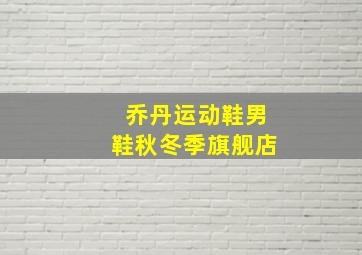 乔丹运动鞋男鞋秋冬季旗舰店